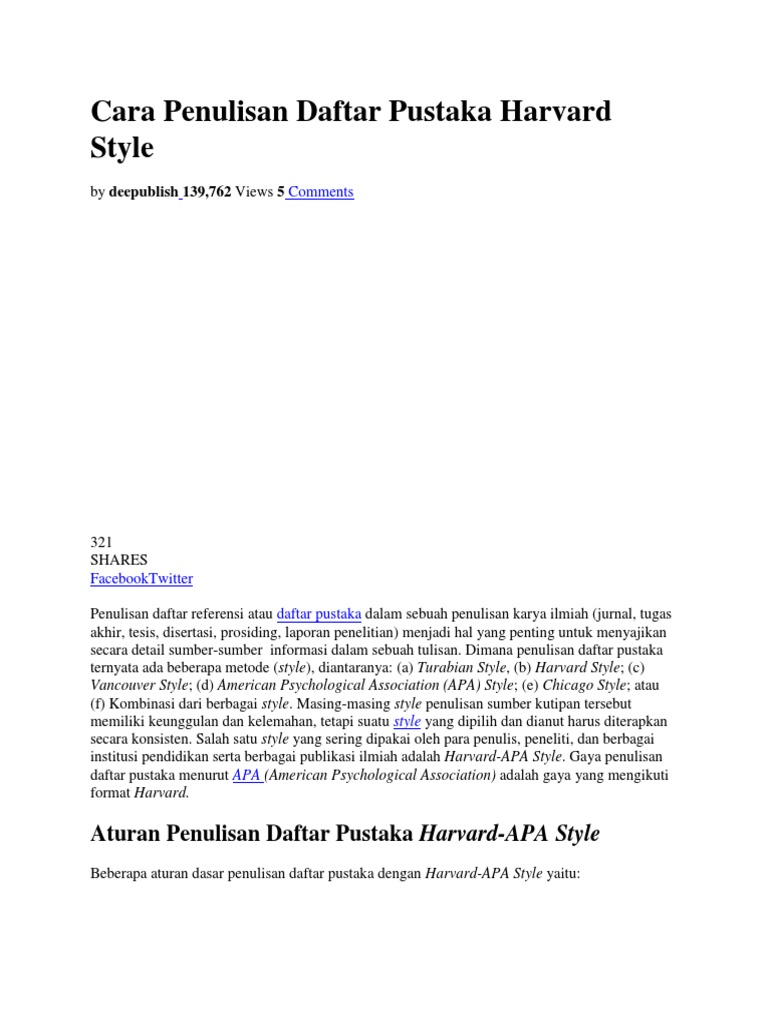 Cara Penulisan Daftar Pustaka Harvard Style

by deepublish 139,762 Views 5 Comments

321
SHARES
FacebookTwitter

Penulisan daftar referensi atau daftar pustaka dalam sebuah penulisan karya ilmiah (jurnal, tugas akhir, tesis, disertasi, prosiding, laporan penelitian) menjadi hal yang penting untuk menyajikan secara detail sumber-sumber informasi dalam sebuah tulisan. Dimana penulisan daftar pustaka ternyata ada beberapa metode (style), diantaranya: (a) Turabian Style, (b) Harvard Style; (c) Vancouver Style; (d) American Psychological Association (APA) Style; (e) Chicago Style; atau (f) Kombinasi dari berbagai style. Masing-masing style penulisan sumber kutipan tersebut memiliki keunggulan dan kelemahan, tetapi suatu style yang dipilih dan dianut harus diterapkan secara konsisten. Salah satu style yang sering dipakai oleh para penulis, peneliti, dan berbagai institusi pendidikan serta berbagai publikasi ilmiah adalah Harvard-APA Style. Gaya penulisan daftar pustaka menurut APA (American Psychological Association) adalah gaya yang mengikuti format Harvard.

Aturan Penulisan Daftar Pustaka Harvard-APA Style

Beberapa aturan dasar penulisan daftar pustaka dengan Harvard-APA Style yaitu: